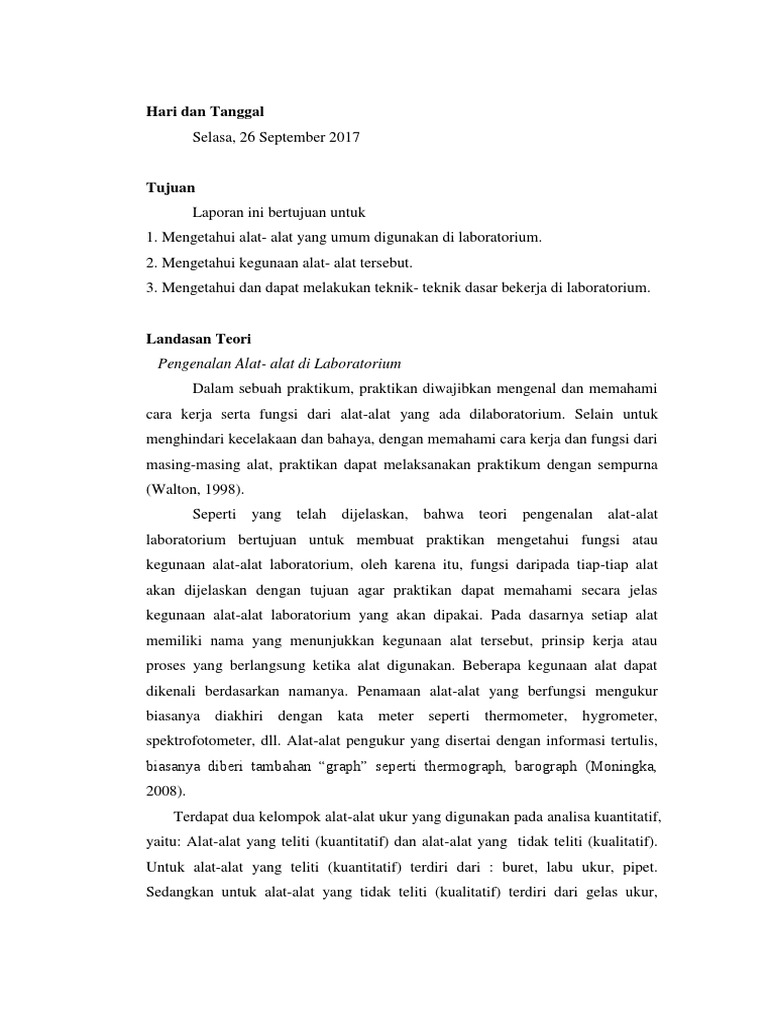 Hari dan Tanggal

Selasa, 26 September 2017

Tujuan

Laporan ini bertujuan untuk

1. Mengetahui alat- alat yang umum digunakan di laboratorium.

2. Mengetahui kegunaan alat- alat tersebut.

3. Mengetahui dan dapat melakukan teknik- teknik dasar bekerja di laboratorium.

Landasan Teori

Pengenalan Alat- alat di Laboratorium

Dalam sebuah praktikum, praktikan diwajibkan mengenal dan memahami cara kerja serta fungsi dari alat-alat yang ada dilaboratorium. Selain untuk menghindari kecelakaan dan bahaya, dengan memahami cara kerja dan fungsi dari masing-masing alat, praktikan dapat melaksanakan praktikum dengan sempurna (Walton, 1998).

Seperti yang telah dijelaskan, bahwa teori pengenalan alat-alat laboratorium bertujuan untuk membuat praktikan mengetahui fungsi atau kegunaan alat-alat laboratorium, oleh karena itu, fungsi daripada tiap-tiap alat akan dijelaskan dengan tujuan agar praktikan dapat memahami secara jelas kegunaan alat-alat laboratorium yang akan dipakai. Pada dasarnya setiap alat memiliki nama yang menunjukkan kegunaan alat tersebut, prinsip kerja atau proses yang berlangsung ketika alat digunakan. Beberapa kegunaan alat dapat dikenali berdasarkan namanya. Penamaan alat-alat yang berfungsi mengukur biasanya diakhiri dengan kata meter seperti thermometer, hygrometer, spektrofotometer, dll. Alat-alat pengukur yang disertai dengan informasi tertulis, biasanya diberi tambahan “graph” seperti thermograph, barograph (Moningka, 2008).

Terdapat dua kelompok alat-alat ukur yang digunakan pada analisa kuantitatif, yaitu: Alat-alat yang teliti (kuantitatif) dan alat-alat yang tidak teliti (kualitatif). Untuk alat-alat yang teliti (kuantitatif) terdiri dari : buret, labu ukur, pipet. Sedangkan untuk alat-alat yang tidak teliti (kualitatif) terdiri dari gelas ukur,